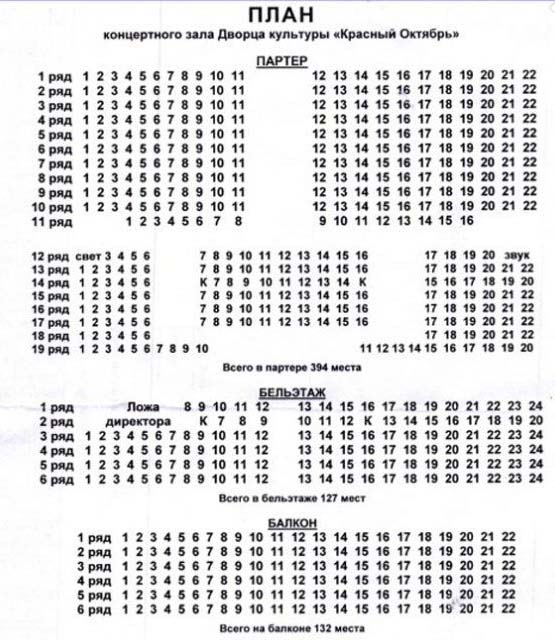 ПЛАН
концертного зала Дворца культуры «Красный Октябрь»

ПАРТЕР

1 ряд 1 2 3 4 5 6 7 8 9 10 11 12 13 14 15 16 17 18 19 20 21 22
2 ряд 1 2 3 4 5 6 7 8 9 10 11 12 13 14 15 16 17 18 19 20 21 22
3 ряд 1 2 3 4 5 6 7 8 9 10 11 12 13 14 15 16 17 18 19 20 21 22
4 ряд 1 2 3 4 5 6 7 8 9 10 11 12 13 14 15 16 17 18 19 20 21 22
5 ряд 1 2 3 4 5 6 7 8 9 10 11 12 13 14 15 16 17 18 19 20 21 22
6 ряд 1 2 3 4 5 6 7 8 9 10 11 12 13 14 15 16 17 18 19 20 21 22
7 ряд 1 2 3 4 5 6 7 8 9 10 11 12 13 14 15 16 17 18 19 20 21 22
8 ряд 1 2 3 4 5 6 7 8 9 10 11 12 13 14 15 16 17 18 19 20 21 22
9 ряд 1 2 3 4 5 6 7 8 9 10 11 12 13 14 15 16 17 18 19 20 21 22
10 ряд 1 2 3 4 5 6 7 8 9 10 11 12 13 14 15 16 17 18 19 20 21 22
11 ряд 1 2 3 4 5 6 7 8 9 10 11 12 13 14 15 16

12 ряд свет 3 4 5 6 7 8 9 10 11 12 13 14 15 16 17 18 19 20 звук
13 ряд 1 2 3 4 5 6 7 8 9 10 11 12 13 14 15 16 17 18 19 20 21 22
14 ряд 1 2 3 4 5 6 К 7 8 9 10 11 12 13 14 К 15 16 17 18 19 20
15 ряд 1 2 3 4 5 6 7 8 9 10 11 12 13 14 15 16 17 18 19 20 21 22
16 ряд 1 2 3 4 5 6 7 8 9 10 11 12 13 14 15 16 17 18 19 20 21 22
17 ряд 1 2 3 4 5 6 7 8 9 10 11 12 13 14 15 16 17 18 19 20 21 22
18 ряд 1 2 3 4 5 6 17 18 19 20 21 22
19 ряд 1 2 3 4 5 6 7 8 9 10 11 12 13 14 15 16 17 18 19 20

Всего в партере 394 места

БЕЛЬЭТАЖ

1 ряд Ложа 8 9 10 11 12 13 14 15 16 17 18 19 20 21 22 23 24
2 ряд директора К 7 8 9 10 11 12 К 13 14 15 16 17 18 19 20
3 ряд 1 2 3 4 5 6 7 8 9 10 11 12 13 14 15 16 17 18 19 20 21 22 23 24
4 ряд 1 2 3 4 5 6 7 8 9 10 11 12 13 14 15 16 17 18 19 20 21 22 23 24
5 ряд 1 2 3 4 5 6 7 8 9 10 11 12 13 14 15 16 17 18 19 20 21 22 23 24
6 ряд 1 2 3 4 5 6 7 8 9 10 11 12 13 14 15 16 17 18 19 20 21 22 23 24

Всего в бельэтаже 127 мест

БАЛКОН

1 ряд 1 2 3 4 5 6 7 8 9 10 11 12 13 14 15 16 17 18 19 20 21 22
2 ряд 1 2 3 4 5 6 7 8 9 10 11 12 13 14 15 16 17 18 19 20 21 22
3 ряд 1 2 3 4 5 6 7 8 9 10 11 12 13 14 15 16 17 18 19 20 21 22
4 ряд 1 2 3 4 5 6 7 8 9 10 11 12 13 14 15 16 17 18 19 20 21 22
5 ряд 1 2 3 4 5 6 7 8 9 10 11 12 13 14 15 16 17 18 19 20 21 22
6 ряд 1 2 3 4 5 6 7 8 9 10 11 12 13 14 15 16 17 18 19 20 21 22

Всего на балконе 132 места